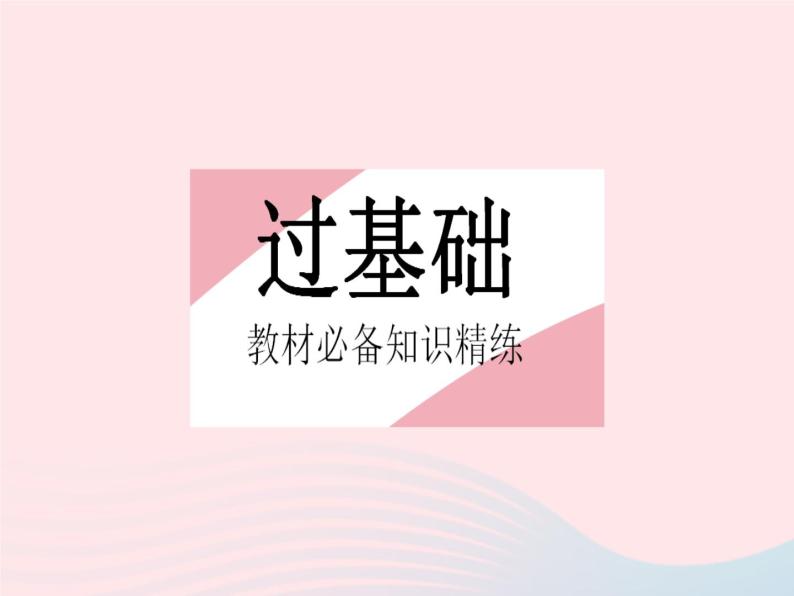 过基础

教材必备知识精练